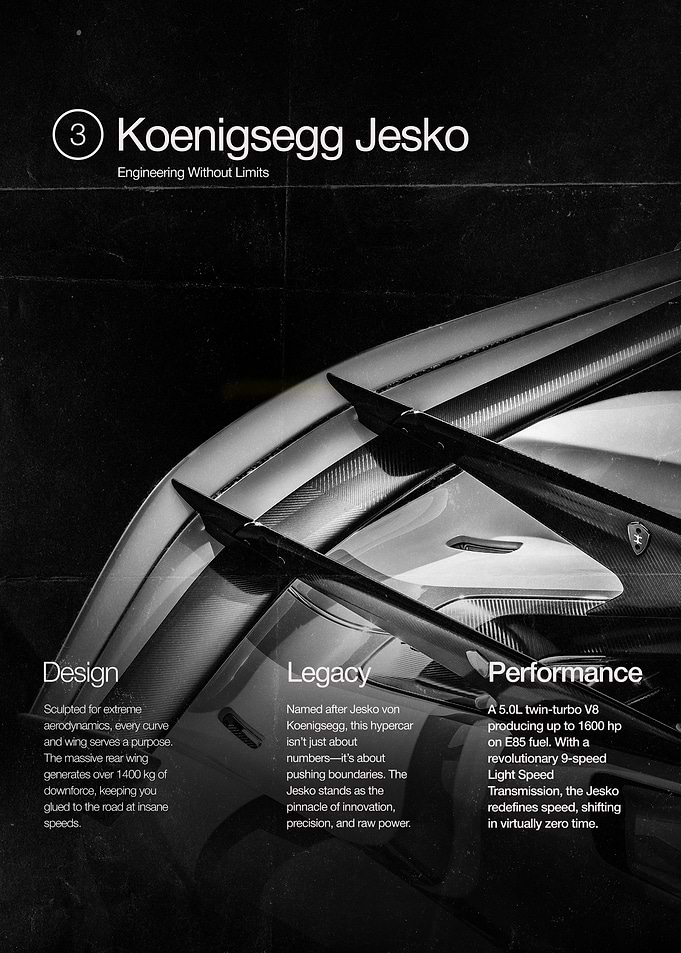 3 Koenigsegg Jesko

Engineering Without Limits

Design

Sculpted for extreme aerodynamics, every curve and wing serves a purpose. The massive rear wing generates over 1400 kg of downforce, keeping you glued to the road at insane speeds.

Legacy

Named after Jesko von Koenigsegg, this hypercar isn't just about numbers—it's about pushing boundaries. The Jesko stands as the pinnacle of innovation, precision, and raw power.

Performance

A 5.0L twin-turbo V8 producing up to 1600 hp on E85 fuel. With a revolutionary 9-speed Light Speed Transmission, the Jesko redefines speed, shifting in virtually zero time.